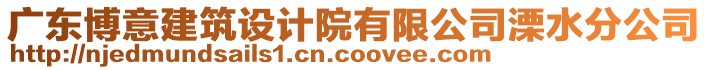 广东博意建筑设计院有限公司溧水分公司
http://njedmundsails1.cn.coovee.com